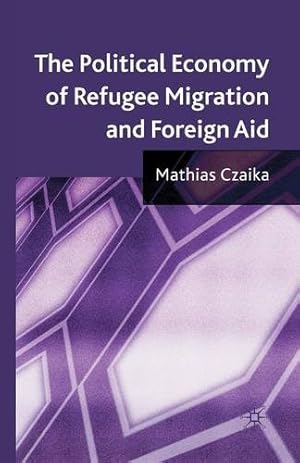 The Political Economy of Refugee Migration and Foreign Aid

Mathias Czaika